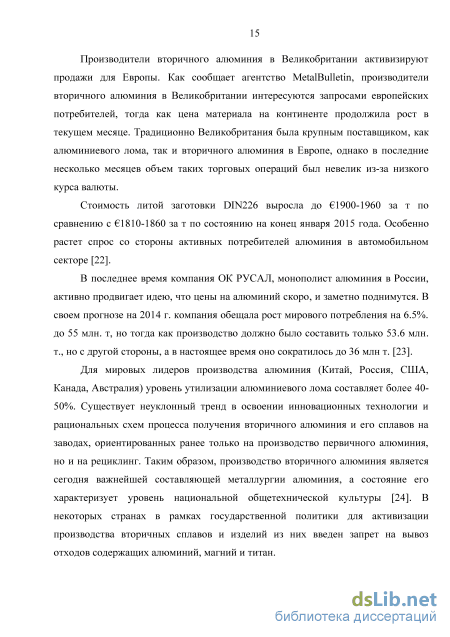 15

Производители вторичного алюминия в Великобритании активизируют продажи для Европы. Как сообщает агентство MetalBulletin, производители вторичного алюминия в Великобритании интересуются запросами европейских потребителей, тогда как цена материала на континенте продолжила рост в текущем месяце. Традиционно Великобритания была крупным поставщиком, как алюминиевого лома, так и вторичного алюминия в Европе, однако в последние несколько месяцев объем таких торговых операций был невелик из-за низкого курса валюты.

Стоимость литой заготовки DIN226 выросла до €1900-1960 за т по сравнению с €1810-1860 за т по состоянию на конец января 2015 года. Особенно растет спрос со стороны активных потребителей алюминия в автомобильном секторе [22].

В последнее время компания ОК РУСАЛ, монополист алюминия в России, активно продвигает идею, что цены на алюминий скоро, и заметно поднимутся. В своем прогнозе на 2014 г. компания обещала рост мирового потребления на 6.5%. до 55 млн. т, но тогда как производство должно было составить только 53.6 млн. т., но с другой стороны, а в настоящее время оно сократилось до 36 млн т. [23].

Для мировых лидеров производства алюминия (Китай, Россия, США, Канада, Австралия) уровень утилизации алюминиевого лома составляет более 40-50%. Существует неуклонный тренд в освоении инновационных технологии и рациональных схем процесса получения вторичного алюминия и его сплавов на заводах, ориентированных ранее только на производство первичного алюминия, но и на рециклинг. Таким образом, производство вторичного алюминия является сегодня важнейшей составляющей металлургии алюминия, а состояние его характеризует уровень национальной общетехнической культуры [24]. В некоторых странах в рамках государственной политики для активизации производства вторичных сплавов и изделий из них введен запрет на вывоз отходов содержащих алюминий, магний и титан.

dsLib.net
библиотека диссертаций